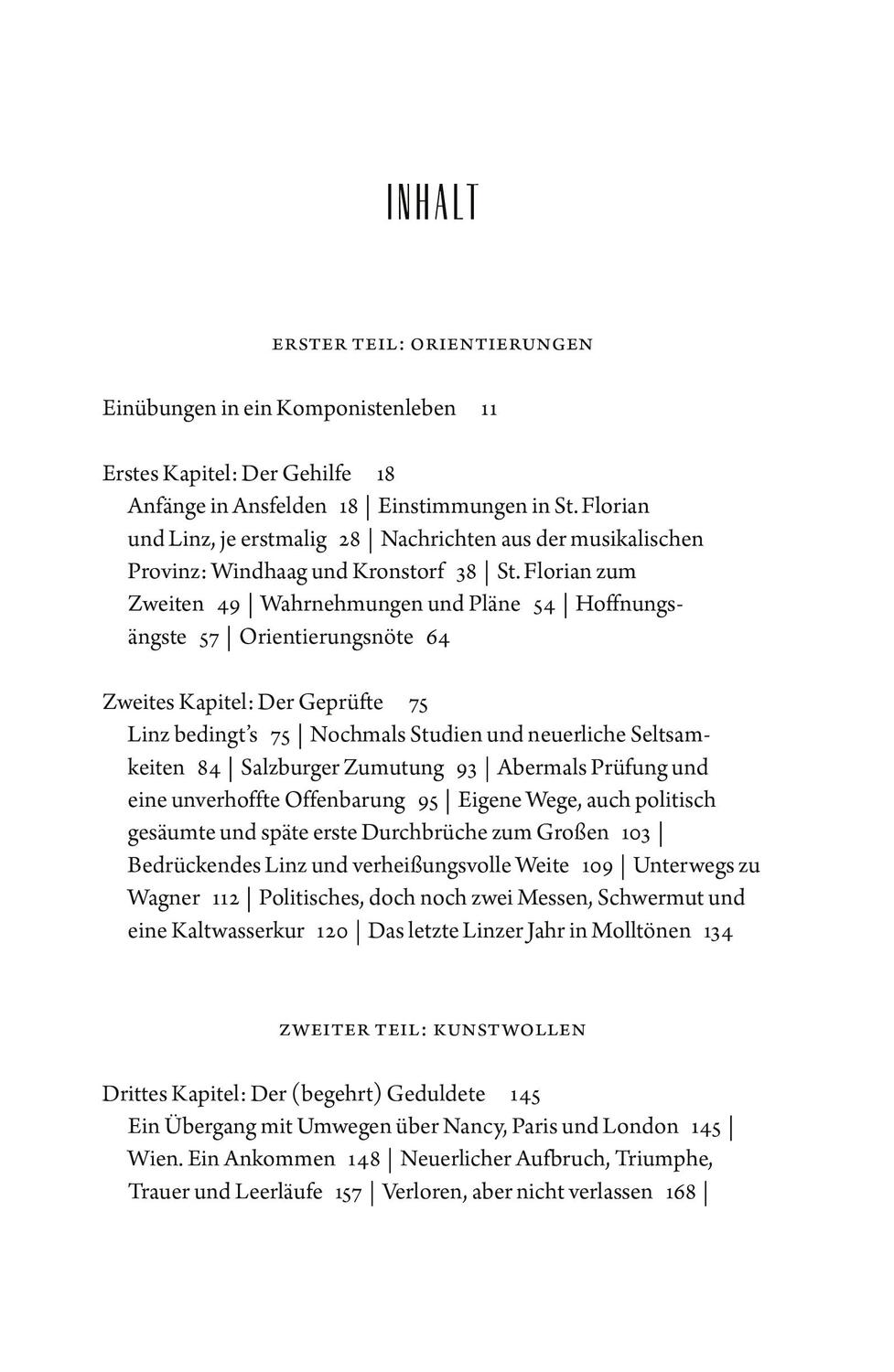 INHALT

ERSTER TEIL: ORIENTIERUNGEN

Einübungen in ein Komponistenleben 11

Erstes Kapitel: Der Gehilfe 18
Anfänge in Ansfelden 18 | Einstimmungen in St. Florian und Linz, je erstmalig 28 | Nachrichten aus der musikalischen Provinz: Windhaag und Kronstorf 38 | St. Florian zum Zweiten 49 | Wahrnehmungen und Pläne 54 | Hoffnungsängste 57 | Orientierungsnöte 64

Zweites Kapitel: Der Geprüfte 75
Linz bedingt's 75 | Nochmals Studien und neuerliche Seltsamkeiten 84 | Salzburger Zumutung 93 | Abermals Prüfung und eine unverhoffte Offenbarung 95 | Eigene Wege, auch politisch gesäumte und späte erste Durchbrüche zum Großen 103 | Bedrückendes Linz und verheißungsvolle Weite 109 | Unterwegs zu Wagner 112 | Politisches, doch noch zwei Messen, Schwermut und eine Kaltwasserkur 120 | Das letzte Linzer Jahr in Molltönen 134

ZWEITER TEIL: KUNSTWOLLEN

Drittes Kapitel: Der (begehrt) Geduldete 145
Ein Übergang mit Umwegen über Nancy, Paris und London 145 | Wien. Ein Ankommen 148 | Neuerlicher Aufbruch, Triumphe, Trauer und Leerläufe 157 | Verloren, aber nicht verlassen 168 |